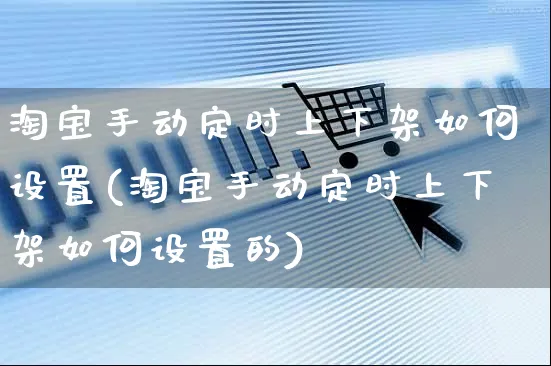 淘宝手动定时上下架如何设置(淘宝手动定时上下架如何设置的)